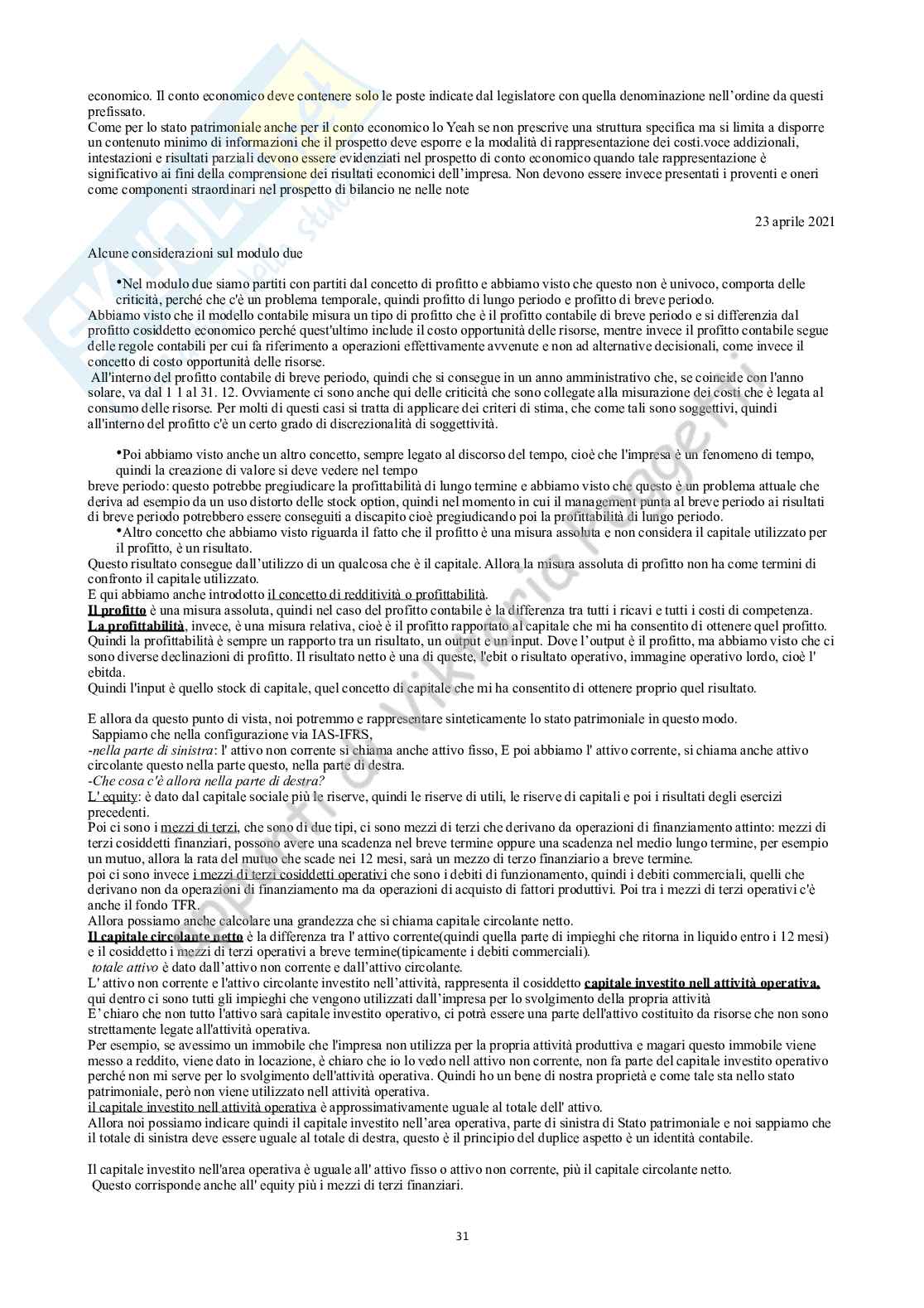 economico. Il conto economico deve contenere solo le poste indicate dal legislatore con quella denominazione nell'ordine da questi prefissato.
Come per lo stato patrimoniale anche per il conto economico lo Yeah se non prescrive una struttura specifica ma si limita a disporre un contenuto minimo di informazioni che il prospetto deve esporre e la modalità di rappresentazione dei costi.voce addizionali, intestazioni e risultati parziali devono essere evidenziati nel prospetto di conto economico quando tale rappresentazione è significativo ai fini della comprensione dei risultati economici dell'impresa. Non devono essere invece presentati i proventi e oneri come componenti straordinari nel prospetto di bilancio ne nelle note

23 aprile 2021

Alcune considerazioni sul modulo due

•Nel modulo due siamo partiti con partiti dal concetto di profitto e abbiamo visto che questo non è univoco, comporta delle criticità, perché che c'è un problema temporale, quindi profitto di lungo periodo e profitto di breve periodo.
Abbiamo visto che il modello contabile misura un tipo di profitto che è il profitto contabile di breve periodo e si differenzia dal profitto cosiddetto economico perché quest'ultimo include il costo opportunità delle risorse, mentre invece il profitto contabile segue delle regole contabili per cui fa riferimento a operazioni effettivamente avvenute e non ad alternative decisionali, come invece il concetto di costo opportunità delle risorse.
All'interno del profitto contabile di breve periodo, quindi che si consegue in un anno amministrativo che, se coincide con l'anno solare, va dal 1 1 al 31. 12. Ovviamente ci sono anche qui delle criticità che sono collegate alla misurazione dei costi che è legata al consumo delle risorse. Per molti di questi casi si tratta di applicare dei criteri di stima, che come tali sono soggettivi, quindi all'interno del profitto c'è un certo grado di discrezionalità di soggettività.

•Poi abbiamo visto anche un altro concetto, sempre legato al discorso del tempo, cioè che l'impresa è un fenomeno di tempo, quindi la creazione di valore si deve vedere nel tempo
breve periodo: questo potrebbe pregiudicare la profittabilità di lungo termine e abbiamo visto che questo è un problema attuale che deriva ad esempio da un uso distorto delle stock option, quindi nel momento in cui il management punta al breve periodo ai risultati di breve periodo potrebbero essere conseguiti a discapito cioè pregiudicando poi la profittabilità di lungo periodo.
•Altro concetto che abbiamo visto riguarda il fatto che il profitto è una misura assoluta e non considera il capitale utilizzato per il profitto, è un risultato.
Questo risultato consegue dall'utilizzo di un qualcosa che è il capitale. Allora la misura assoluta di profitto non ha come termini di confronto il capitale utilizzato.
E qui abbiamo anche introdotto il concetto di redditività o profittabilità.
Il profitto è una misura assoluta, quindi nel caso del profitto contabile è la differenza tra tutti i ricavi e tutti i costi di competenza.
La profittabilità, invece, è una misura relativa, cioè è il profitto rapportato al capitale che mi ha consentito di ottenere quel profitto.
Quindi la profittabilità è sempre un rapporto tra un risultato, un output e un input. Dove l'output è il profitto, ma abbiamo visto che ci sono diverse declinazioni di profitto. Il risultato netto è una di queste, l'ebit o risultato operativo, immagine operativo lordo, cioè l' ebitda.
Quindi l'input è quello stock di capitale, quel concetto di capitale che mi ha consentito di ottenere proprio quel risultato.

E allora da questo punto di vista, noi potremmo e rappresentare sinteticamente lo stato patrimoniale in questo modo.
Sappiamo che nella configurazione via IAS-IFRS,
-nella parte di sinistra: l' attivo non corrente si chiama anche attivo fisso, E poi abbiamo l' attivo corrente, si chiama anche attivo circolante questo nella parte questo, nella parte di destra.
-Che cosa c'è allora nella parte di destra?
L' equity: è dato dal capitale sociale più le riserve, quindi le riserve di utili, le riserve di capitali e poi i risultati degli esercizi precedenti.
Poi ci sono i mezzi di terzi, che sono di due tipi, ci sono mezzi di terzi che derivano da operazioni di finanziamento attinto: mezzi di terzi cosiddetti finanziari, possono avere una scadenza nel breve termine oppure una scadenza nel medio lungo termine, per esempio un mutuo, allora la rata del mutuo che scade nei 12 mesi, sarà un mezzo di terzo finanziario a breve termine.
poi ci sono invece i mezzi di terzi cosiddetti operativi che sono i debiti di funzionamento, quindi i debiti commerciali, quelli che derivano non da operazioni di finanziamento ma da operazioni di acquisto di fattori produttivi. Poi tra i mezzi di terzi operativi c'è anche il fondo TFR.
Allora possiamo anche calcolare una grandezza che si chiama capitale circolante netto.
Il capitale circolante netto è la differenza tra l' attivo corrente(quindi quella parte di impieghi che ritorna in liquido entro i 12 mesi) e il cosiddetto i mezzi di terzi operativi a breve termine(tipicamente i debiti commerciali).
totale attivo è dato dall'attivo non corrente e dall'attivo circolante.
L' attivo non corrente e l'attivo circolante investito nell'attività, rappresenta il cosiddetto capitale investito nell attività operativa, qui dentro ci sono tutti gli impieghi che vengono utilizzati dall'impresa per lo svolgimento della propria attività
E' chiaro che non tutto l'attivo sarà capitale investito operativo, ci potrà essere una parte dell'attivo costituito da risorse che non sono strettamente legate all'attività operativa.
Per esempio, se avessimo un immobile che l'impresa non utilizza per la propria attività produttiva e magari questo immobile viene messo a reddito, viene dato in locazione, è chiaro che io lo vedo nell attivo non corrente, non fa parte del capitale investito operativo perché non mi serve per lo svolgimento dell'attività operativa. Quindi ho un bene di nostra proprietà e come tale sta nello stato patrimoniale, però non viene utilizzato nell attività operativa.
il capitale investito nell attività operativa è approssimativamente uguale al totale dell' attivo.
Allora noi possiamo indicare quindi il capitale investito nell'area operativa, parte di sinistra di Stato patrimoniale e noi sappiamo che il totale di sinistra deve essere uguale al totale di destra, questo è il principio del duplice aspetto è un identità contabile.

Il capitale investito nell'area operativa è uguale all' attivo fisso o attivo non corrente, più il capitale circolante netto.
Questo corrisponde anche all' equity più i mezzi di terzi finanziari.

31